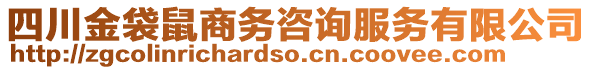 四川金袋鼠商务咨询服务有限公司
http://zgcolinrichardso.cn.coovee.com